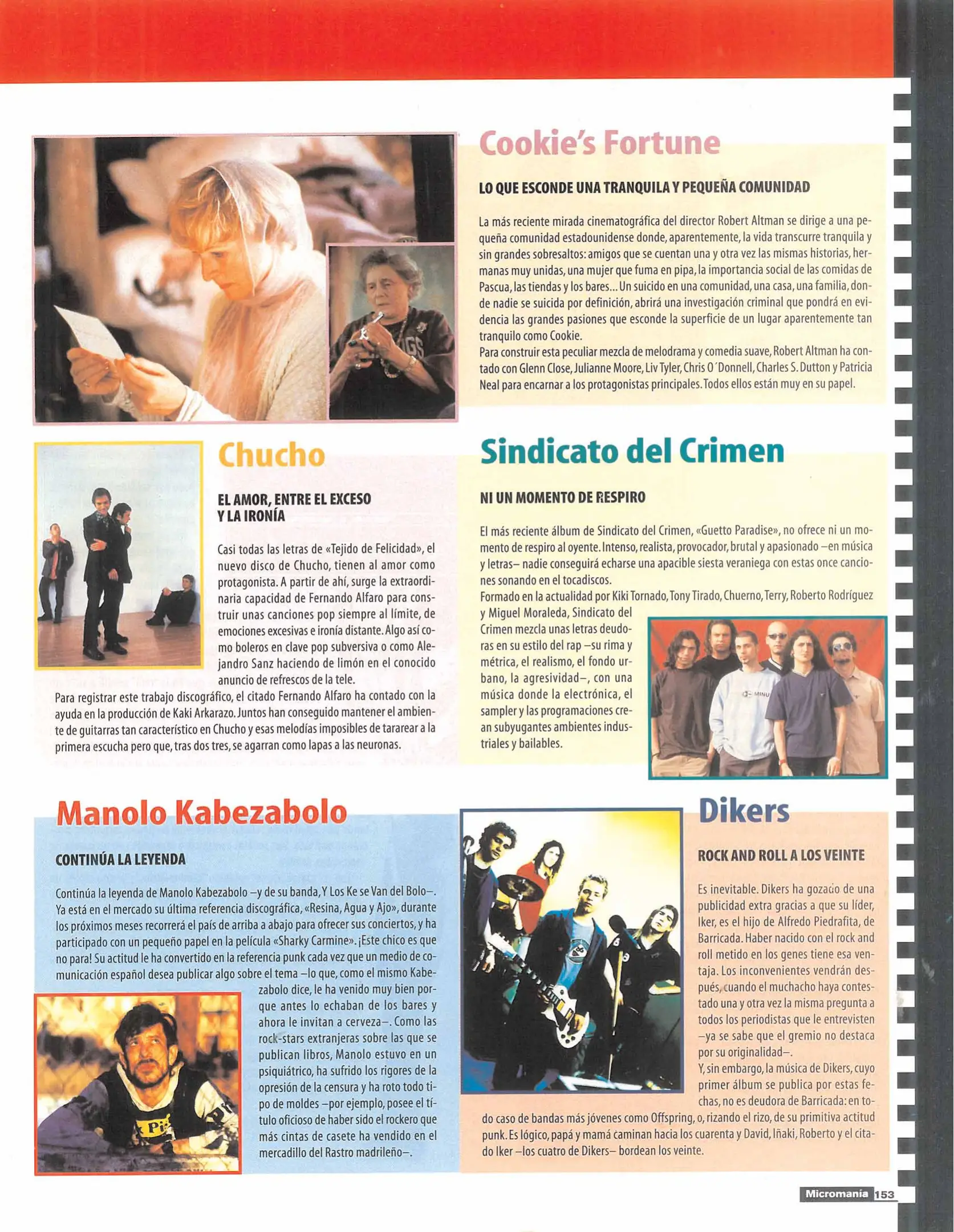 Cookie's Fortune

LO QUE ESCONDE UNA TRANQUILA Y PEQUEÑA COMUNIDAD

La más reciente mirada cinematográfica del director Robert Altman se dirige a una pequeña comunidad estadounidense donde, aparentemente, la vida transcurre tranquila y sin grandes sobresaltos: amigos que se cuentan una y otra vez las mismas historias, hermanas muy unidas, una mujer que fuma en pipa, la importancia social de las comidas de Pascua, las tiendas y los bares... Un suicido en una comunidad, una casa, una familia, donde nadie se suicida por definición, abrirá una investigación criminal que pondrá en evidencia las grandes pasiones que esconde la superficie de un lugar aparentemente tan tranquilo como Cookie.
Para construir esta peculiar mezcla de melodrama y comedia suave, Robert Altman ha contado con Glenn Close, Julianne Moore, Liv Tyler, Chris O´Donnell, Charles S. Dutton y Patricia Neal para encarnar a los protagonistas principales. Todos ellos están muy en su papel.

Chucho

EL AMOR, ENTRE EL EXCESO Y LA IRONÍA

Casi todas las letras de «Tejido de Felicidad», el nuevo disco de Chucho, tienen al amor como protagonista. A partir de ahí, surge la extraordinaria capacidad de Fernando Alfaro para construir unas canciones pop siempre al límite, de emociones excesivas e ironía distante. Algo así como boleros en clave pop subversiva o como Alejandro Sanz haciendo de limón en el conocido anuncio de refrescos de la tele.
Para registrar este trabajo discográfico, el citado Fernando Alfaro ha contado con la ayuda en la producción de Kaki Arkarazo. Juntos han conseguido mantener el ambiente de guitarras tan característico en Chucho y esas melodías imposibles de tararear a la primera escucha pero que, tras dos tres, se agarran como lapas a las neuronas.

Sindicato del Crimen

NI UN MOMENTO DE RESPIRO

El más reciente álbum de Sindicato del Crimen, «Guetto Paradise», no ofrece ni un momento de respiro al oyente. Intenso, realista, provocador, brutal y apasionado –en música y letras– nadie conseguirá echarse una apacible siesta veraniega con estas once canciones sonando en el tocadiscos.
Formado en la actualidad por Kiki Tornado, Tony Tirado, Chuerno, Terry, Roberto Rodríguez y Miguel Moraleda, Sindicato del Crimen mezcla unas letras deudoras en su estilo del rap –su rima y métrica, el realismo, el fondo urbano, la agresividad–, con una música donde la electrónica, el sampler y las programaciones crean subyugantes ambientes industriales y bailables.

Manolo Kabezabolo

CONTINÚA LA LEYENDA

Continúa la leyenda de Manolo Kabezabolo –y de su banda, Y Los Ke se Van del Bolo–. Ya está en el mercado su última referencia discográfica, «Resina, Agua y Ajo», durante los próximos meses recorrerá el país de arriba a abajo para ofrecer sus conciertos, y ha participado con un pequeño papel en la película «Sharky Carmine». ¡Este chico es que no para! Su actitud le ha convertido en la referencia punk cada vez que un medio de comunicación español desea publicar algo sobre el tema –lo que, como el mismo Kabezabolo dice, le ha venido muy bien porque antes lo echaban de los bares y ahora le invitan a cerveza–. Como las rock-stars extranjeras sobre las que se publican libros, Manolo estuvo en un psiquiátrico, ha sufrido los rigores de la opresión de la censura y ha roto todo tipo de moldes –por ejemplo, posee el título oficioso de haber sido el rockero que más cintas de casete ha vendido en el mercadillo del Rastro madrileño–.

Dikers

ROCK AND ROLL A LOS VEINTE

Es inevitable. Dikers ha gozado de una publicidad extra gracias a que su líder, Iker, es el hijo de Alfredo Piedrafita, de Barricada. Haber nacido con el rock and roll metido en los genes tiene esa ventaja. Los inconvenientes vendrán después, cuando el muchacho haya contestado una y otra vez la misma pregunta a todos los periodistas que le entrevisten –ya se sabe que el gremio no destaca por su originalidad–.
Y, sin embargo, la música de Dikers, cuyo primer álbum se publica por estas fechas, no es deudora de Barricada: en todo caso de bandas más jóvenes como Offspring, o, rizando el rizo, de su primitiva actitud punk. Es lógico, papá y mamá caminan hacia los cuarenta y David, Iñaki, Roberto y el citado Iker –los cuatro de Dikers– bordean los veinte.

Micromanía 153